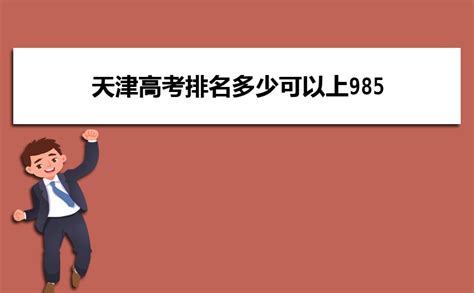 天津高考排名多少可以上985